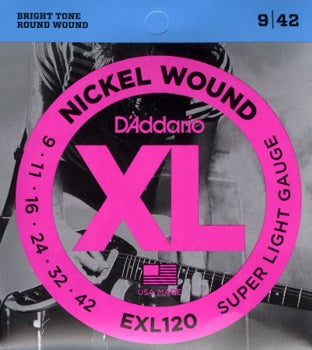 BRIGHT TONE
ROUND WOUND

9|42

NICKEL WOUND

D'Addario

XL

9 · 11 · 16 · 24 · 32 · 42

SUPER LIGHT GAUGE

USA MADE

EXL120